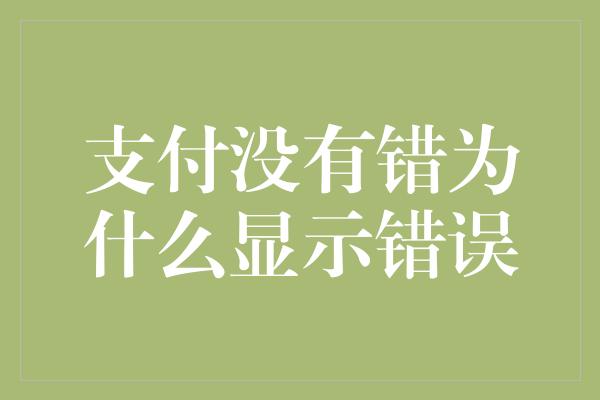 支付没有错为什么显示错误